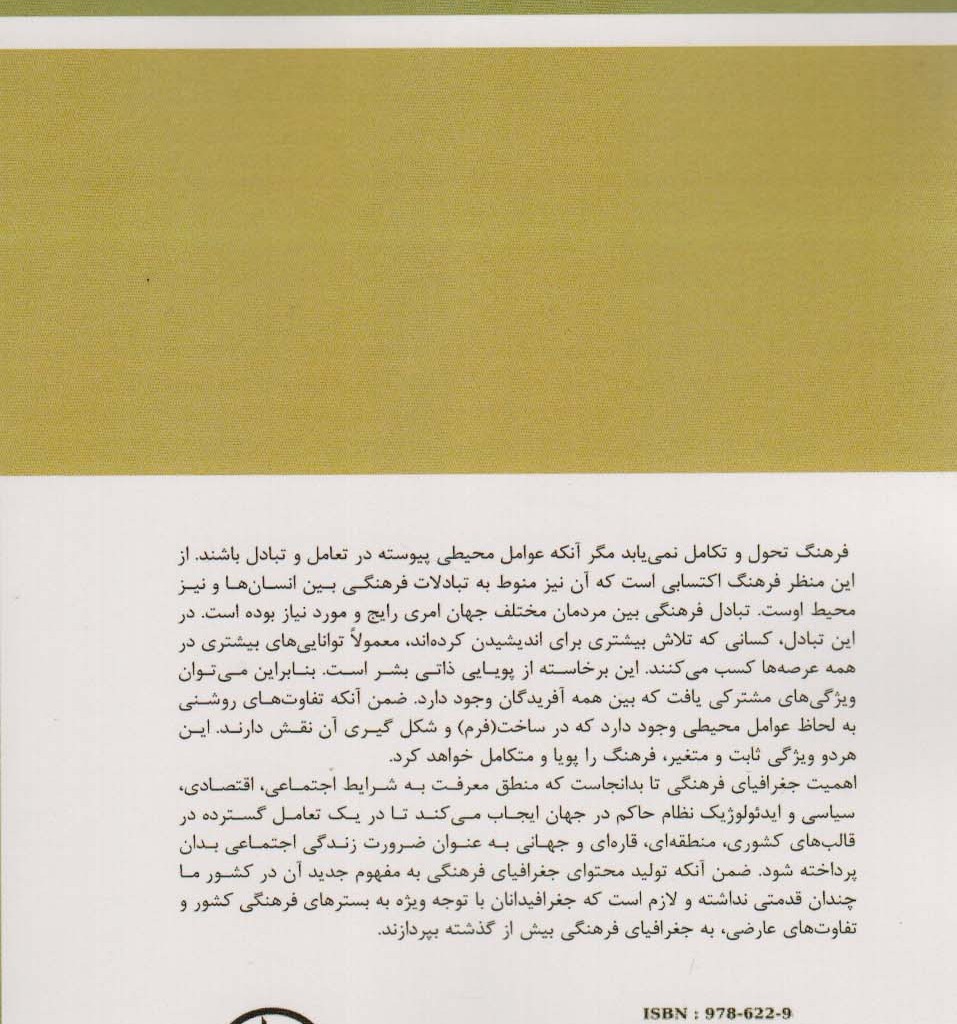 فرهنگ تحول و تکامل نمی‌یابد مگر آنکه عوامل محیطی پیوسته در تعامل و تبادل باشند. از این منظر فرهنگ اکتسابی است که آن نیز منوط به تبادلات فرهنگی بین انسان‌ها و نیز محیط اوست. تبادل فرهنگی بین مردمان مختلف جهان امری رایج و مورد نیاز بوده است. در این تبادل، کسانی که تلاش بیشتری برای اندیشیدن کرده‌اند، معمولاً توانایی‌های بیشتری در همه عرصه‌ها کسب می‌کنند. این برخاسته از پویایی ذاتی بشر است. بنابراین می‌توان ویژگی‌های مشترکی یافت که بین همه آفریدگان وجود دارد. ضمن آنکه تفاوت‌های روشنی به لحاظ عوامل محیطی وجود دارد که در ساخت(فرم) و شکل گیری آن نقش دارند. این هردو ویژگی ثابت و متغیر، فرهنگ را پویا و متکامل خواهد کرد.
اهمیت جغرافیای فرهنگی تا بدانجاست که منطق معرفت به شرایط اجتماعی، اقتصادی، سیاسی و ایدئولوژیک نظام حاکم در جهان ایجاب می‌کند تا در یک تعامل گسترده در قالب‌های کشوری، منطقه‌ای، قاره‌ای و جهانی به عنوان ضرورت زندگی اجتماعی بدان پرداخته شود. ضمن آنکه تولید محتوای جغرافیای فرهنگی به مفهوم جدید آن در کشور ما چندان قدمتی نداشته و لازم است که جغرافیدانان با توجه ویژه به بسترهای فرهنگی کشور و تفاوت‌های عارضی، به جغرافیای فرهنگی بیش از گذشته بپردازند.

ISBN : 978-622-9